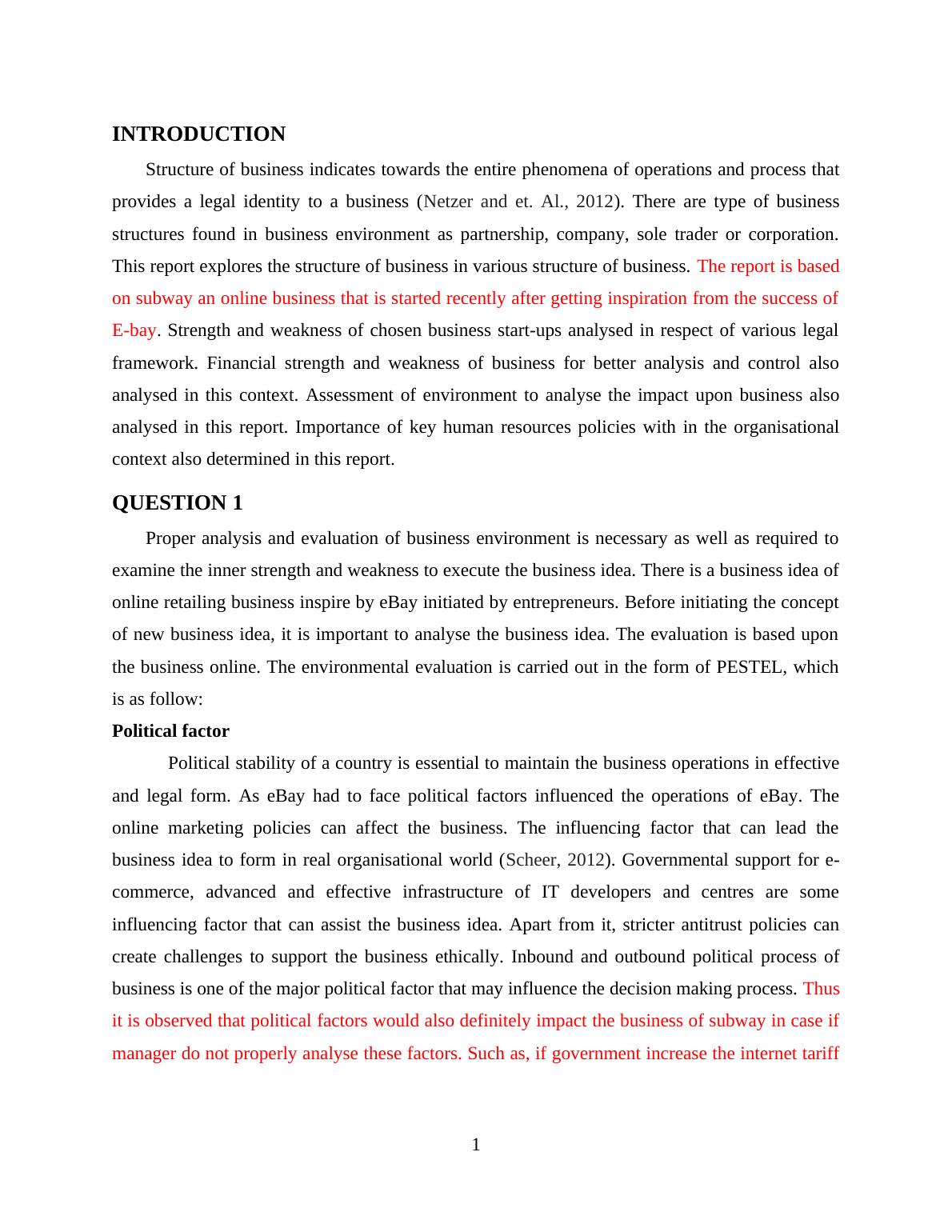 INTRODUCTION

Structure of business indicates towards the entire phenomena of operations and process that provides a legal identity to a business (Netzer and et. Al., 2012). There are type of business structures found in business environment as partnership, company, sole trader or corporation. This report explores the structure of business in various structure of business. The report is based on subway an online business that is started recently after getting inspiration from the success of E-bay. Strength and weakness of chosen business start-ups analysed in respect of various legal framework. Financial strength and weakness of business for better analysis and control also analysed in this context. Assessment of environment to analyse the impact upon business also analysed in this report. Importance of key human resources policies with in the organisational context also determined in this report.

QUESTION 1

Proper analysis and evaluation of business environment is necessary as well as required to examine the inner strength and weakness to execute the business idea. There is a business idea of online retailing business inspire by eBay initiated by entrepreneurs. Before initiating the concept of new business idea, it is important to analyse the business idea. The evaluation is based upon the business online. The environmental evaluation is carried out in the form of PESTEL, which is as follow:

Political factor

Political stability of a country is essential to maintain the business operations in effective and legal form. As eBay had to face political factors influenced the operations of eBay. The online marketing policies can affect the business. The influencing factor that can lead the business idea to form in real organisational world (Scheer, 2012). Governmental support for e-commerce, advanced and effective infrastructure of IT developers and centres are some influencing factor that can assist the business idea. Apart from it, stricter antitrust policies can create challenges to support the business ethically. Inbound and outbound political process of business is one of the major political factor that may influence the decision making process. Thus it is observed that political factors would also definitely impact the business of subway in case if manager do not properly analyse these factors. Such as, if government increase the internet tariff

1